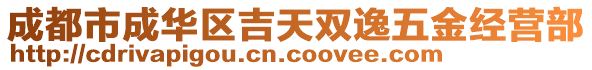 成都市成华区吉天双逸五金经营部
http://cdrivapigou.cn.coovee.com